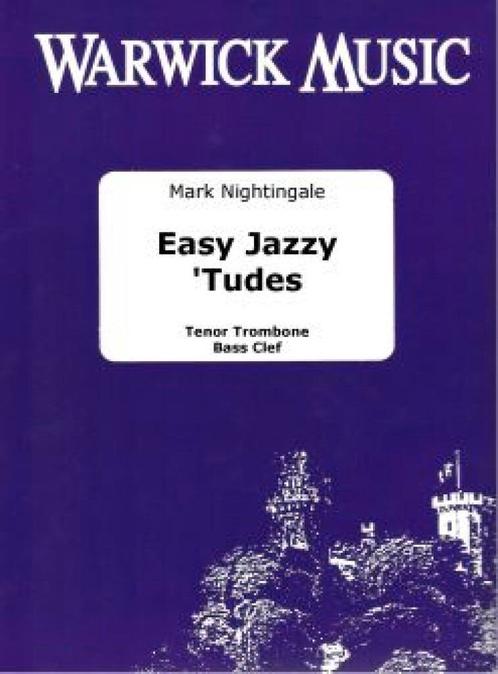 WARWICK MUSIC

Mark Nightingale

Easy Jazzy 'Tudes

Tenor Trombone
Bass Clef